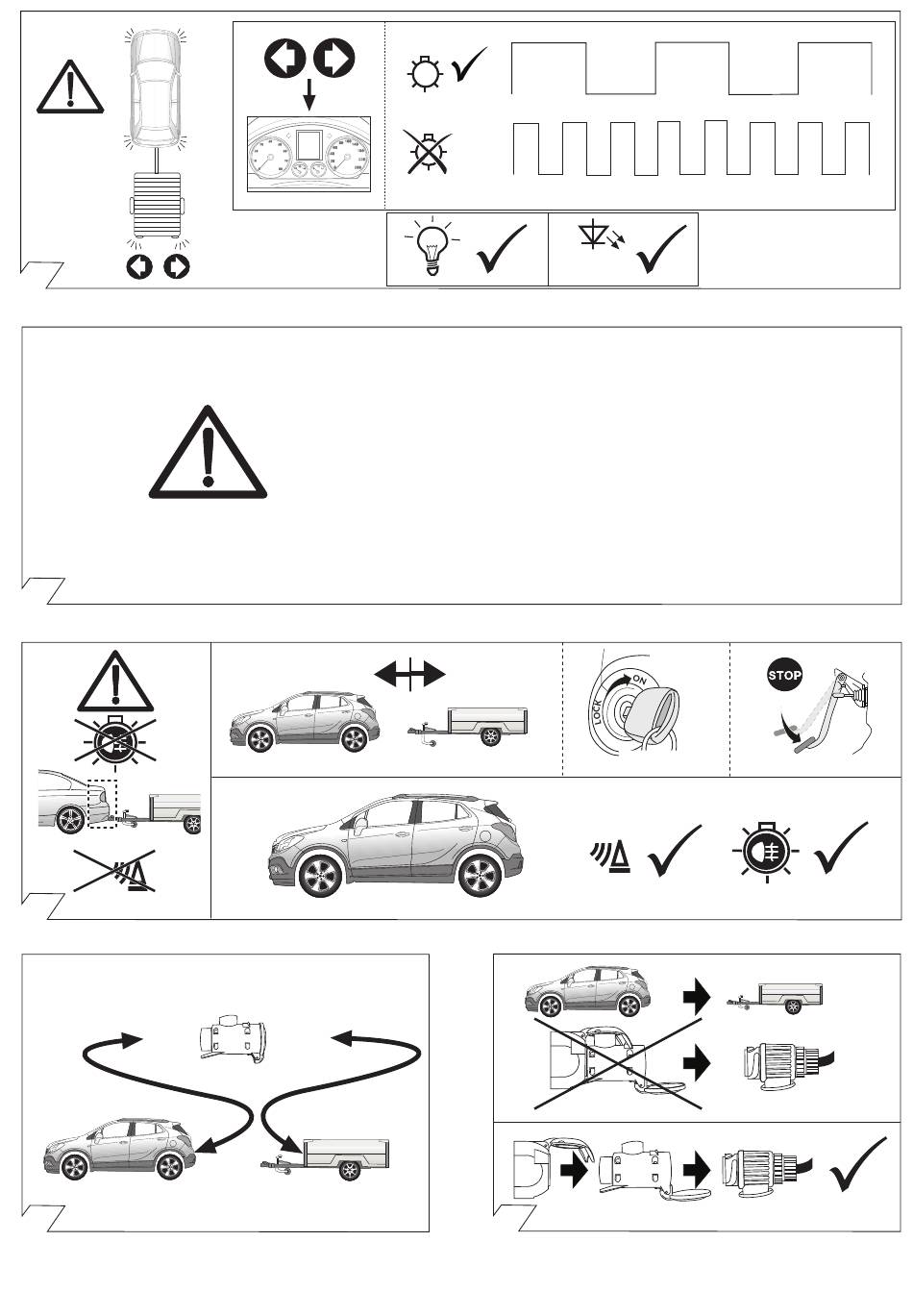 LOCK
ON

STOP